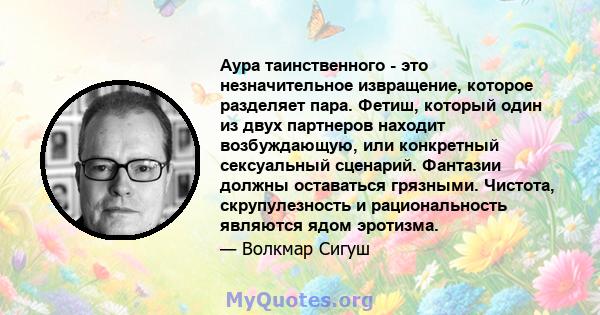 Аура таинственного - это незначительное извращение, которое разделяет пара. Фетиш, который один из двух партнеров находит возбуждающую, или конкретный сексуальный сценарий. Фантазии должны оставаться грязными. Чистота, скрупулезность и рациональность являются ядом эротизма.

— Волкмар Сигуш

MyQuotes.org